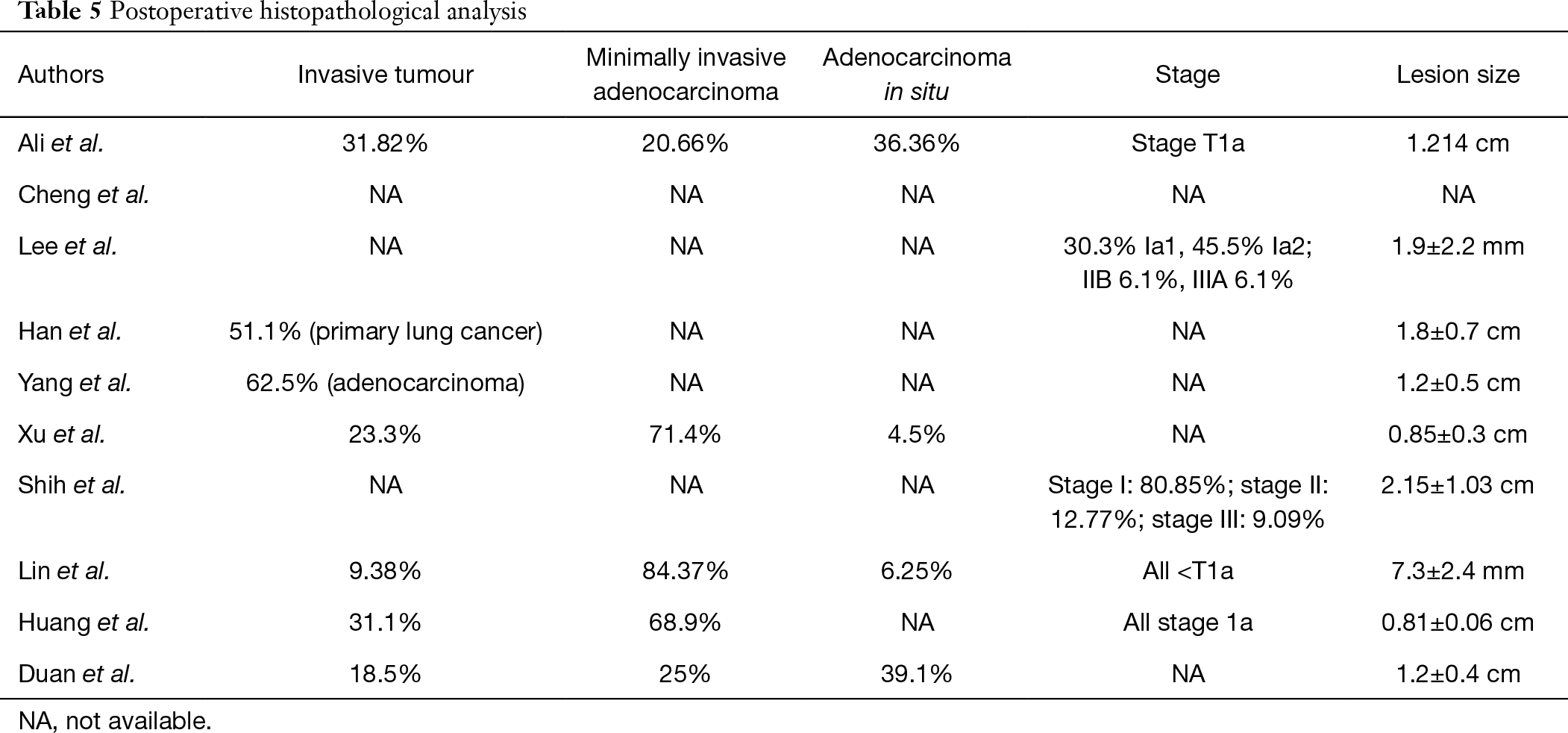 Table 5 Postoperative histopathological analysis

| Authors | Invasive tumour | Minimally invasive adenocarcinoma | Adenocarcinoma in situ | Stage | Lesion size |
|---|---|---|---|---|---|
| Ali et al. | 31.82% | 20.66% | 36.36% | Stage T1a | 1.214 cm |
| Cheng et al. | NA | NA | NA | NA | NA |
| Lee et al. | NA | NA | NA | 30.3% Ia1, 45.5% Ia2; IIB 6.1%, IIIA 6.1% | 1.9±2.2 mm |
| Han et al. | 51.1% (primary lung cancer) | NA | NA | NA | 1.8±0.7 cm |
| Yang et al. | 62.5% (adenocarcinoma) | NA | NA | NA | 1.2±0.5 cm |
| Xu et al. | 23.3% | 71.4% | 4.5% | NA | 0.85±0.3 cm |
| Shih et al. | NA | NA | NA | Stage I: 80.85%; stage II: 12.77%; stage III: 9.09% | 2.15±1.03 cm |
| Lin et al. | 9.38% | 84.37% | 6.25% | All <T1a | 7.3±2.4 mm |
| Huang et al. | 31.1% | 68.9% | NA | All stage 1a | 0.81±0.06 cm |
| Duan et al. | 18.5% | 25% | 39.1% | NA | 1.2±0.4 cm |

NA, not available.